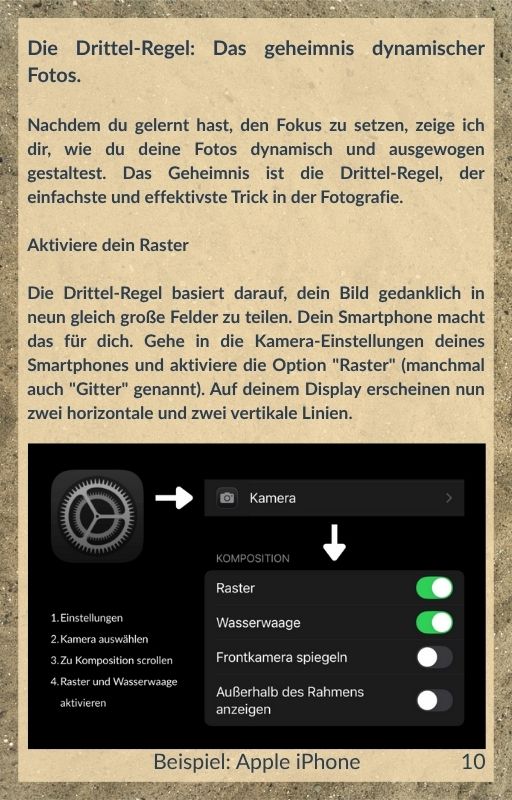 Die Drittel-Regel: Das geheimnis dynamischer Fotos.

Nachdem du gelernt hast, den Fokus zu setzen, zeige ich dir, wie du deine Fotos dynamisch und ausgewogen gestaltest. Das Geheimnis ist die Drittel-Regel, der einfachste und effektivste Trick in der Fotografie.

Aktiviere dein Raster

Die Drittel-Regel basiert darauf, dein Bild gedanklich in neun gleich große Felder zu teilen. Dein Smartphone macht das für dich. Gehe in die Kamera-Einstellungen deines Smartphones und aktiviere die Option "Raster" (manchmal auch "Gitter" genannt). Auf deinem Display erscheinen nun zwei horizontale und zwei vertikale Linien.

Kamera

KOMPOSITION

Raster

Wasserwaage

Frontkamera spiegeln

Außerhalb des Rahmens anzeigen

1. Einstellungen
2. Kamera auswählen
3. Zu Komposition scrollen
4. Raster und Wasserwaage aktivieren

Beispiel: Apple iPhone

10